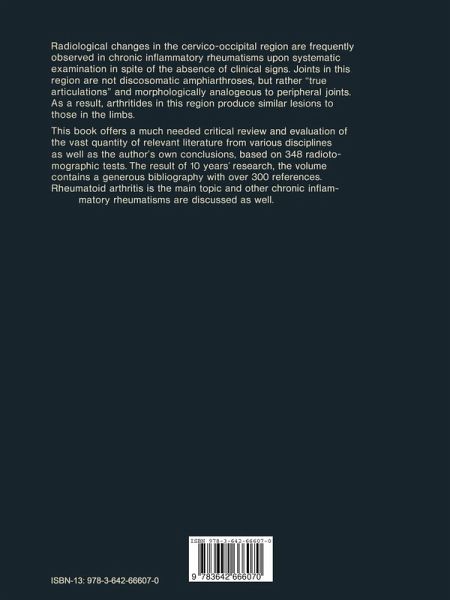 Radiological changes in the cervico-occipital region are frequently observed in chronic inflammatory rheumatisms upon systematic examination in spite of the absence of clinical signs. Joints in this region are not discosomatic amphiarthroses, but rather "true articulations" and morphologically analogeous to peripheral joints. As a result, arthritides in this region produce similar lesions to those in the limbs.

This book offers a much needed critical review and evaluation of the vast quantity of relevant literature from various disciplines as well as the author's own conclusions, based on 348 radiotomographic tests. The result of 10 years' research, the volume contains a generous bibliography with over 300 references. Rheumatoid arthritis is the main topic and other chronic inflammatory rheumatisms are discussed as well.

ISBN 978-3-642-66607-0

9 783642 666070

ISBN-13: 978-3-642-66607-0